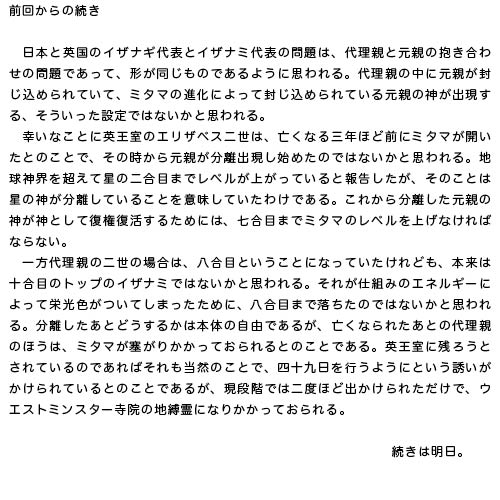 前回からの続き

日本と英国のイザナギ代表とイザナミ代表の問題は、代理親と元親の抱き合わせの問題であって、形が同じものであるように思われる。代理親の中に元親が封じ込められていて、ミタマの進化によって封じ込められている元親の神が出現する、そういった設定ではないかと思われる。

幸いなことに英王室のエリザベス二世は、亡くなる三年ほど前にミタマが開いたとのことで、その時から元親が分離出現し始めたのではないかと思われる。地球神界を超えて星の二合目までレベルが上がっていると報告したが、そのことは星の神が分離していることを意味していたわけである。これから分離した元親の神が神として復権復活するためには、七合目までミタマのレベルを上げなければならない。

一方代理親の二世の場合は、八合目ということになっていたけれども、本来は十合目のトップのイザナミではないかと思われる。それが仕組みのエネルギーによって栄光色がついてしまったために、八合目まで落ちたのではないかと思われる。分離したあとどうするかは本体の自由であるが、亡くなられたあとの代理親のほうは、ミタマが塞がりかかっておられるとのことである。英王室に残ろうとされているのであればそれも当然のことで、四十九日を行うようにという誘いがかけられているとのことであるが、現段階では二度ほど出かけられただけで、ウエストミンスター寺院の地縛霊になりかかっておられる。

続きは明日。